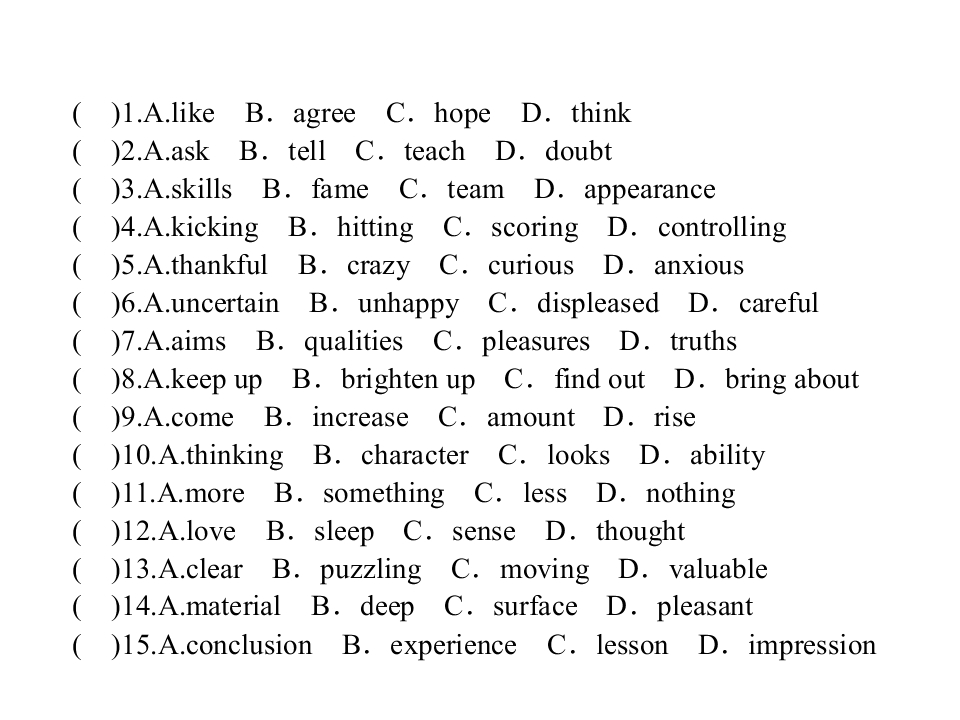 (　)1.A.like　B．agree　C．hope　D．think
(　)2.A.ask　B．tell　C．teach　D．doubt
(　)3.A.skills　B．fame　C．team　D．appearance
(　)4.A.kicking　B．hitting　C．scoring　D．controlling
(　)5.A.thankful　B．crazy　C．curious　D．anxious
(　)6.A.uncertain　B．unhappy　C．displeased　D．careful
(　)7.A.aims　B．qualities　C．pleasures　D．truths
(　)8.A.keep up　B．brighten up　C．find out　D．bring about
(　)9.A.come　B．increase　C．amount　D．rise
(　)10.A.thinking　B．character　C．looks　D．ability
(　)11.A.more　B．something　C．less　D．nothing
(　)12.A.love　B．sleep　C．sense　D．thought
(　)13.A.clear　B．puzzling　C．moving　D．valuable
(　)14.A.material　B．deep　C．surface　D．pleasant
(　)15.A.conclusion　B．experience　C．lesson　D．impression